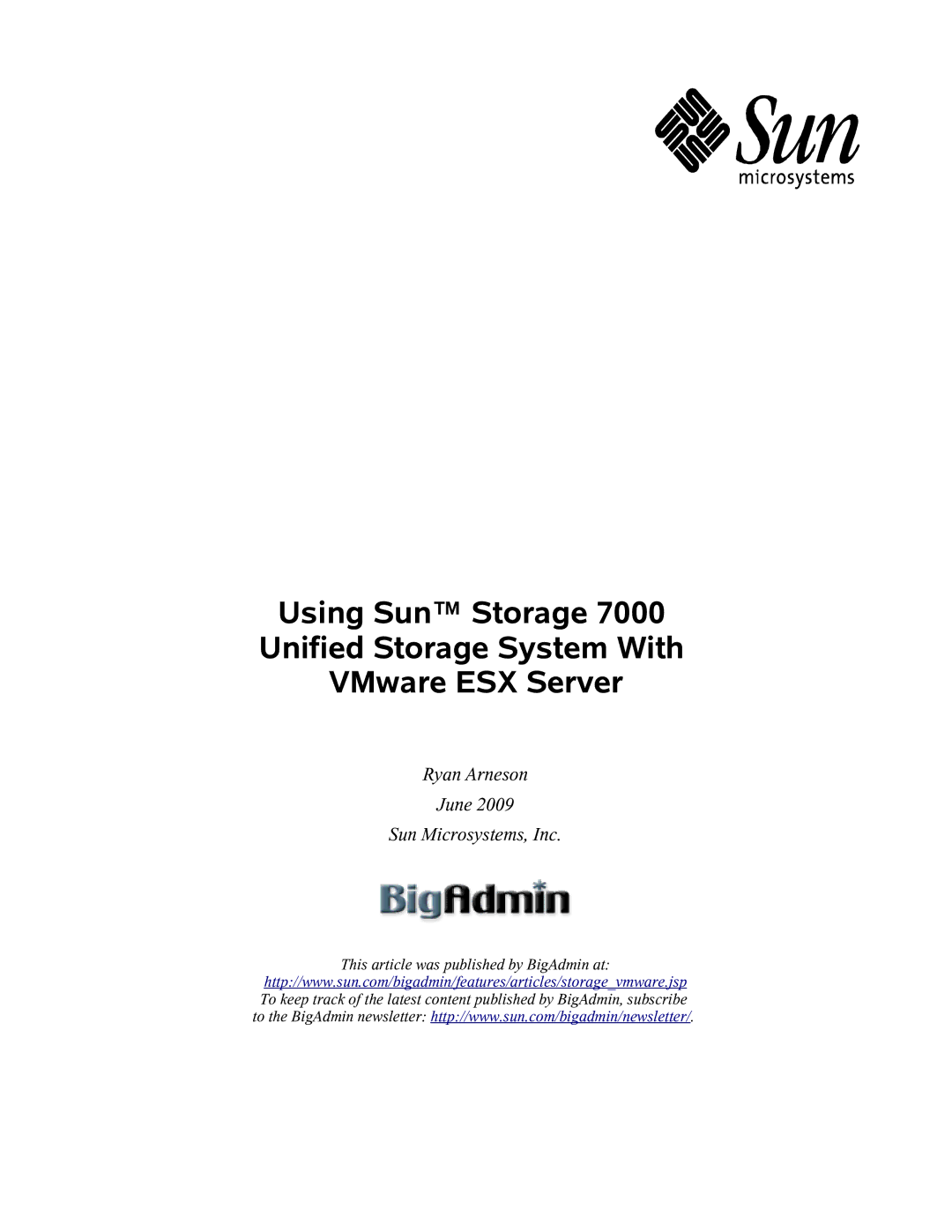 Sun
microsystems

Using Sun™ Storage 7000 Unified Storage System With VMware ESX Server

Ryan Arneson

June 2009

Sun Microsystems, Inc.

BigAdmin

This article was published by BigAdmin at: http://www.sun.com/bigadmin/features/articles/storage_vmware.jsp
To keep track of the latest content published by BigAdmin, subscribe to the BigAdmin newsletter: http://www.sun.com/bigadmin/newsletter/.